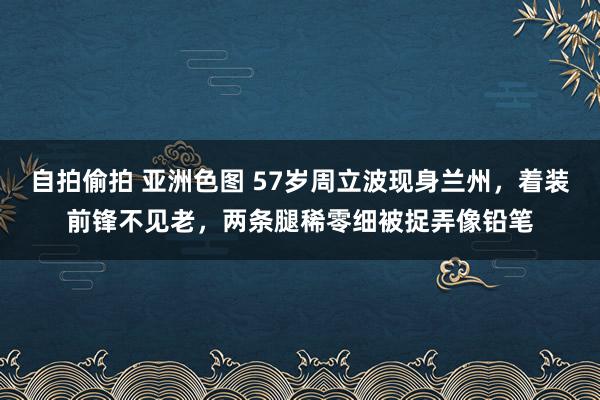 自拍偷拍 亚洲色图 57岁周立波现身兰州，着装前锋不见老，两条腿稀零细被捉弄像铅笔